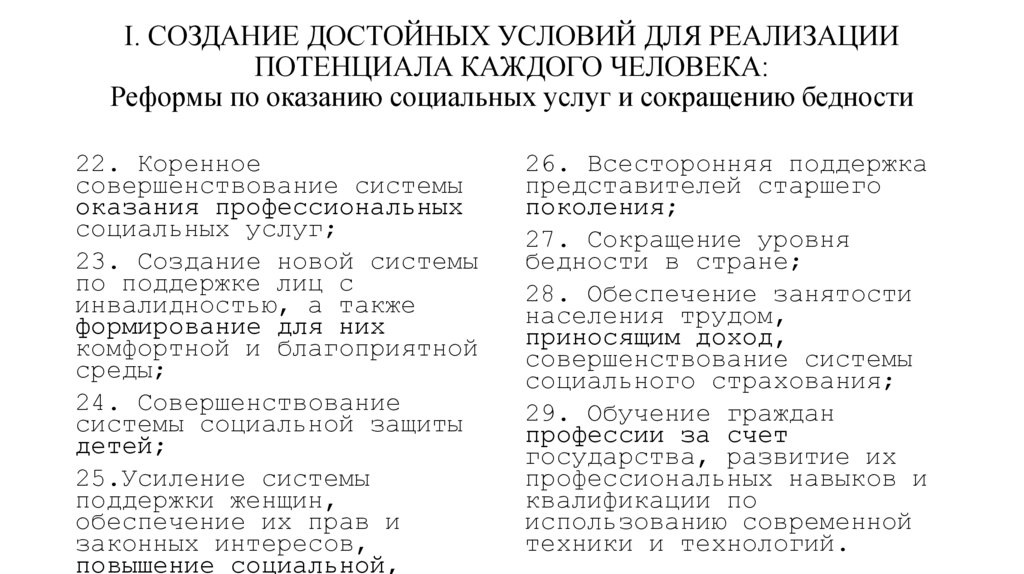 I. СОЗДАНИЕ ДОСТОЙНЫХ УСЛОВИЙ ДЛЯ РЕАЛИЗАЦИИ ПОТЕНЦИАЛА КАЖДОГО ЧЕЛОВЕКА:
Реформы по оказанию социальных услуг и сокращению бедности

22. Коренное совершенствование системы оказания профессиональных социальных услуг;

23. Создание новой системы по поддержке лиц с инвалидностью, а также формирование для них комфортной и благоприятной среды;

24. Совершенствование системы социальной защиты детей;

25.Усиление системы поддержки женщин, обеспечение их прав и законных интересов, повышение социальной,

26. Всесторонняя поддержка представителей старшего поколения;

27. Сокращение уровня бедности в стране;

28. Обеспечение занятости населения трудом, приносящим доход, совершенствование системы социального страхования;

29. Обучение граждан профессии за счет государства, развитие их профессиональных навыков и квалификации по использованию современной техники и технологий.